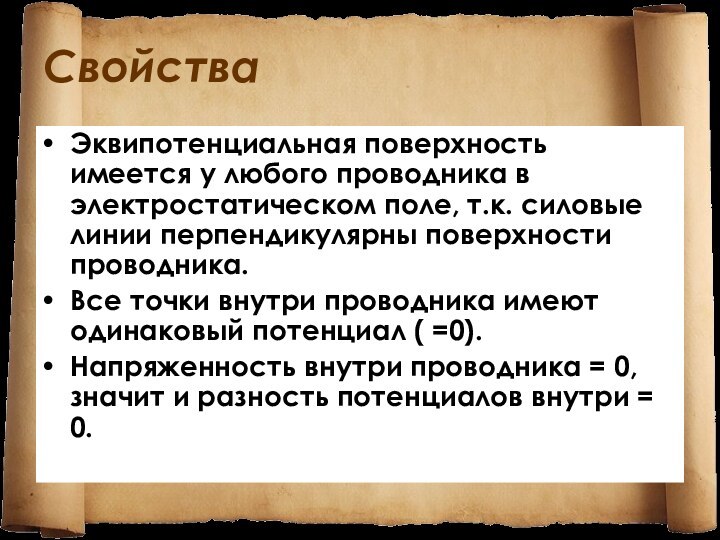 Свойства

• Эквипотенциальная поверхность имеется у любого проводника в электростатическом поле, т.к. силовые линии перпендикулярны поверхности проводника.
• Все точки внутри проводника имеют одинаковый потенциал ( =0).
• Напряженность внутри проводника = 0, значит и разность потенциалов внутри = 0.